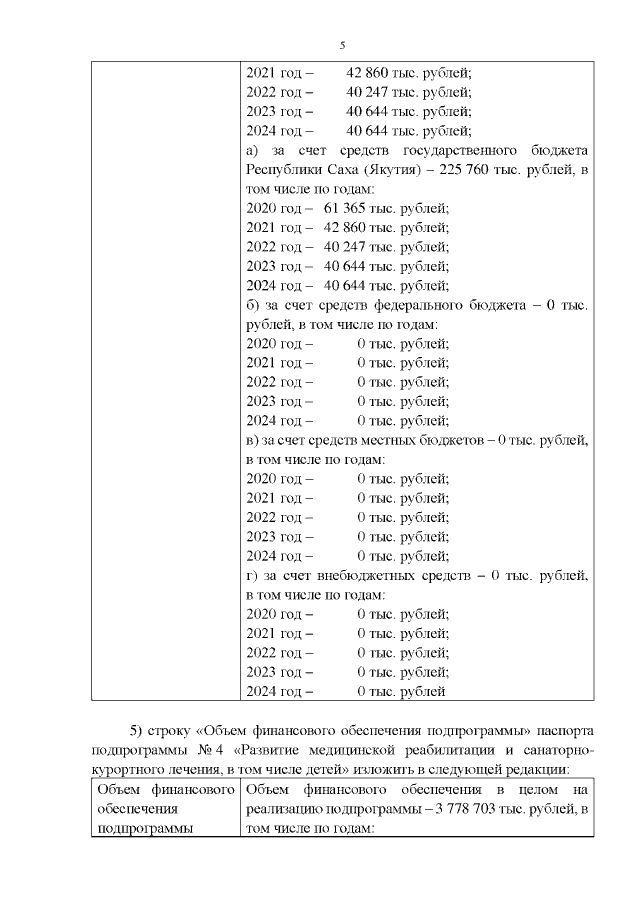 5

|  | 2021 год – 42 860 тыс. рублей; 2022 год – 40 247 тыс. рублей; 2023 год – 40 644 тыс. рублей; 2024 год – 40 644 тыс. рублей; а) за счет средств государственного бюджета Республики Саха (Якутия) – 225 760 тыс. рублей, в том числе по годам: 2020 год – 61 365 тыс. рублей; 2021 год – 42 860 тыс. рублей; 2022 год – 40 247 тыс. рублей; 2023 год – 40 644 тыс. рублей; 2024 год – 40 644 тыс. рублей; б) за счет средств федерального бюджета – 0 тыс. рублей, в том числе по годам: 2020 год – 0 тыс. рублей; 2021 год – 0 тыс. рублей; 2022 год – 0 тыс. рублей; 2023 год – 0 тыс. рублей; 2024 год – 0 тыс. рублей; в) за счет средств местных бюджетов – 0 тыс. рублей, в том числе по годам: 2020 год – 0 тыс. рублей; 2021 год – 0 тыс. рублей; 2022 год – 0 тыс. рублей; 2023 год – 0 тыс. рублей; 2024 год – 0 тыс. рублей; г) за счет внебюджетных средств – 0 тыс. рублей, в том числе по годам: 2020 год – 0 тыс. рублей; 2021 год – 0 тыс. рублей; 2022 год – 0 тыс. рублей; 2023 год – 0 тыс. рублей; 2024 год – 0 тыс. рублей |
|---|---|

5) строку «Объем финансового обеспечения подпрограммы» паспорта подпрограммы № 4 «Развитие медицинской реабилитации и санаторно-курортного лечения, в том числе детей» изложить в следующей редакции:

| Объем финансового обеспечения подпрограммы | Объем финансового обеспечения в целом на реализацию подпрограммы – 3 778 703 тыс. рублей, в том числе по годам: |
|---|---|